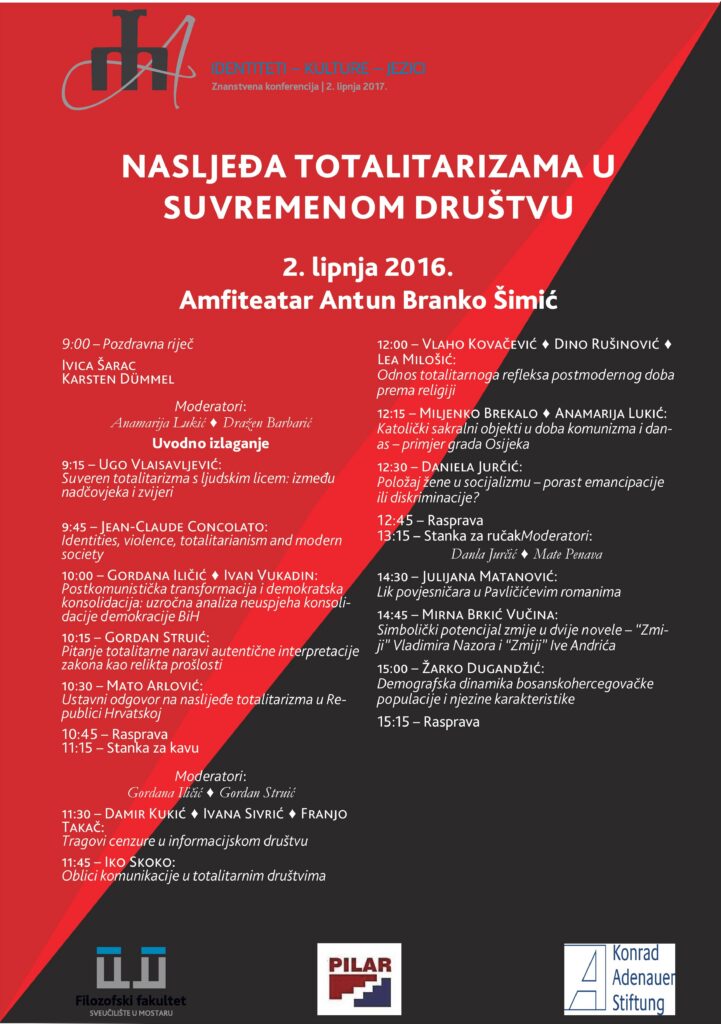 IDENTITETI – KULTURE – JEZICI
Znanstvena konferencija | 2. lipnja 2017.

NASLJEĐA TOTALITARIZAMA U SUVREMENOM DRUŠTVU

2. lipnja 2016.
Amfiteatar Antun Branko Šimić

9:00 – Pozdravna riječ
Ivica Šarac
Karsten Dümmel

Moderatori:
Anamarija Lukić ♦ Dražen Barbarić

Uvodno izlaganje

9:15 – Ugo Vlaisavljević:
Suveren totalitarizma s ljudskim licem: između nadčovjeka i zvijeri

9:45 – Jean-Claude Concolato:
Identities, violence, totalitarianism and modern society

10:00 – Gordana Iličić ♦ Ivan Vukadin:
Postkomunistička transformacija i demokratska konsolidacija: uzročna analiza neuspjeha konsolidacije demokracije BiH

10:15 – Gordan Struić:
Pitanje totalitarne naravi autentične interpretacije zakona kao relikta prošlosti

10:30 – Mato Arlović:
Ustavni odgovor na naslijeđe totalitarizma u Republici Hrvatskoj

10:45 – Rasprava
11:15 – Stanka za kavu

Moderatori:
Gordana Iličić ♦ Gordan Struić

11:30 – Damir Kukić ♦ Ivana Sivrić ♦ Franjo Takač:
Tragovi cenzure u informacijskom društvu

11:45 – Iko Skoko:
Oblici komunikacije u totalitarnim društvima

12:00 – Vlaho Kovačević ♦ Dino Rušinović ♦ Lea Milošić:
Odnos totalitarnoga refleksa postmodernog doba prema religiji

12:15 – Miljenko Brekalo ♦ Anamarija Lukić:
Katolički sakralni objekti u doba komunizma i danas – primjer grada Osijeka

12:30 – Daniela Jurčić:
Položaj žene u socijalizmu – porast emancipacije ili diskriminacije?

12:45 – Rasprava
13:15 – Stanka za ručakModeratori:
Danla Jurčić ♦ Mate Penava

14:30 – Julijana Matanović:
Lik povjesničara u Pavličićevim romanima

14:45 – Mirna Brkić Vučina:
Simbolički potencijal zmije u dvije novele – "Zmiji" Vladimira Nazora i "Zmiji" Ive Andrića

15:00 – Žarko Dugandžić:
Demografska dinamika bosanskohercegovačke populacije i njezine karakteristike

15:15 – Rasprava

Filozofski fakultet
SVEUČILIŠTE U MOSTARU

PILAR

Konrad Adenauer Stiftung